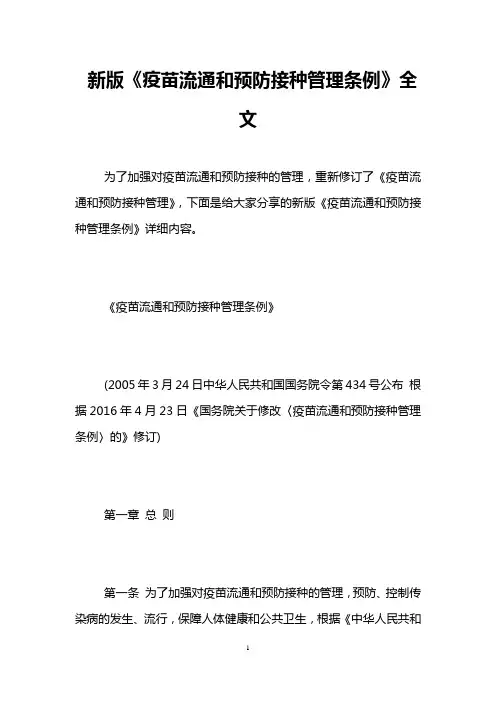 新版《疫苗流通和预防接种管理条例》全文

为了加强对疫苗流通和预防接种的管理，重新修订了《疫苗流通和预防接种管理》，下面是给大家分享的新版《疫苗流通和预防接种管理条例》详细内容。

《疫苗流通和预防接种管理条例》

(2005 年 3 月 24 日中华人民共和国国务院令第 434 号公布 根据 2016 年 4 月 23 日《国务院关于修改〈疫苗流通和预防接种管理条例〉的》修订)

第一章 总 则

第一条 为了加强对疫苗流通和预防接种的管理，预防、控制传染病的发生、流行，保障人体健康和公共卫生，根据《中华人民共和

1